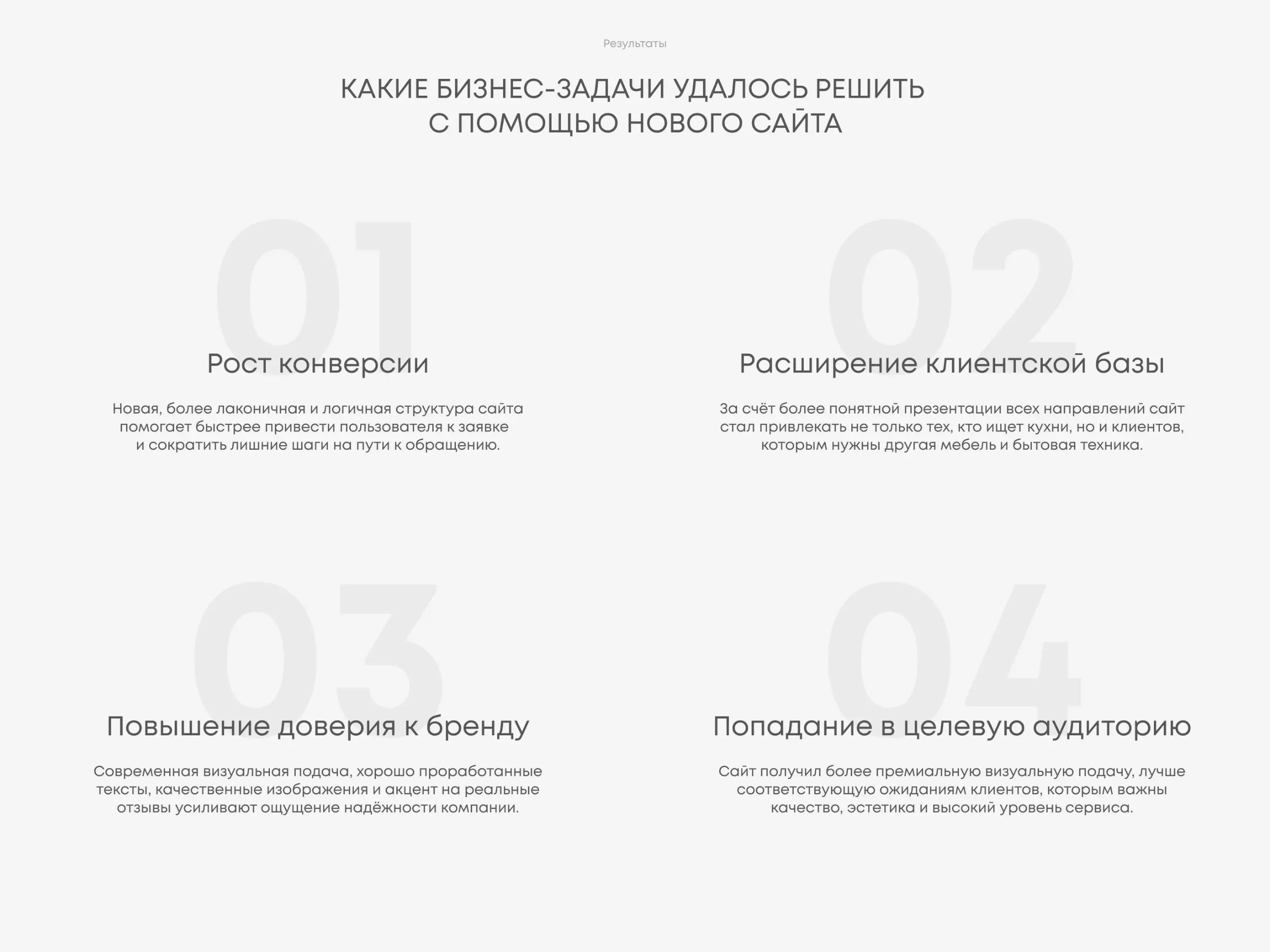 Результаты

КАКИЕ БИЗНЕС-ЗАДАЧИ УДАЛОСЬ РЕШИТЬ С ПОМОЩЬЮ НОВОГО САЙТА

01

Рост конверсии

Новая, более лаконичная и логичная структура сайта помогает быстрее привести пользователя к заявке и сократить лишние шаги на пути к обращению.

02

Расширение клиентской базы

За счёт более понятной презентации всех направлений сайт стал привлекать не только тех, кто ищет кухни, но и клиентов, которым нужны другая мебель и бытовая техника.

03

Повышение доверия к бренду

Современная визуальная подача, хорошо проработанные тексты, качественные изображения и акцент на реальные отзывы усиливают ощущение надёжности компании.

04

Попадание в целевую аудиторию

Сайт получил более премиальную визуальную подачу, лучше соответствующую ожиданиям клиентов, которым важны качество, эстетика и высокий уровень сервиса.